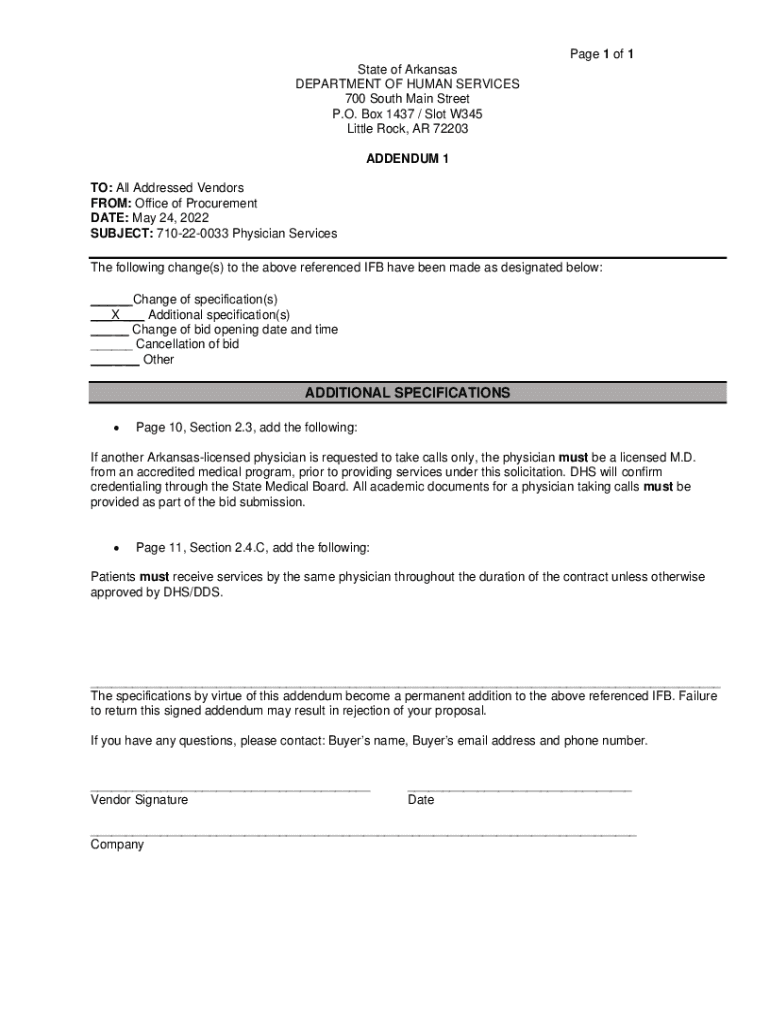 Page 1 of 1

State of Arkansas
DEPARTMENT OF HUMAN SERVICES
700 South Main Street
P.O. Box 1437 / Slot W345
Little Rock, AR 72203

ADDENDUM 1

TO: All Addressed Vendors
FROM: Office of Procurement
DATE: May 24, 2022
SUBJECT: 710-22-0033 Physician Services

The following change(s) to the above referenced IFB have been made as designated below:

______Change of specification(s)
___X___ Additional specification(s)
_____ Change of bid opening date and time
______ Cancellation of bid
_______ Other

ADDITIONAL SPECIFICATIONS

• Page 10, Section 2.3, add the following:

If another Arkansas-licensed physician is requested to take calls only, the physician must be a licensed M.D. from an accredited medical program, prior to providing services under this solicitation. DHS will confirm credentialing through the State Medical Board. All academic documents for a physician taking calls must be provided as part of the bid submission.

• Page 11, Section 2.4.C, add the following:

Patients must receive services by the same physician throughout the duration of the contract unless otherwise approved by DHS/DDS.

The specifications by virtue of this addendum become a permanent addition to the above referenced IFB. Failure to return this signed addendum may result in rejection of your proposal.

If you have any questions, please contact: Buyer's name, Buyer's email address and phone number.

Vendor Signature

Date

Company